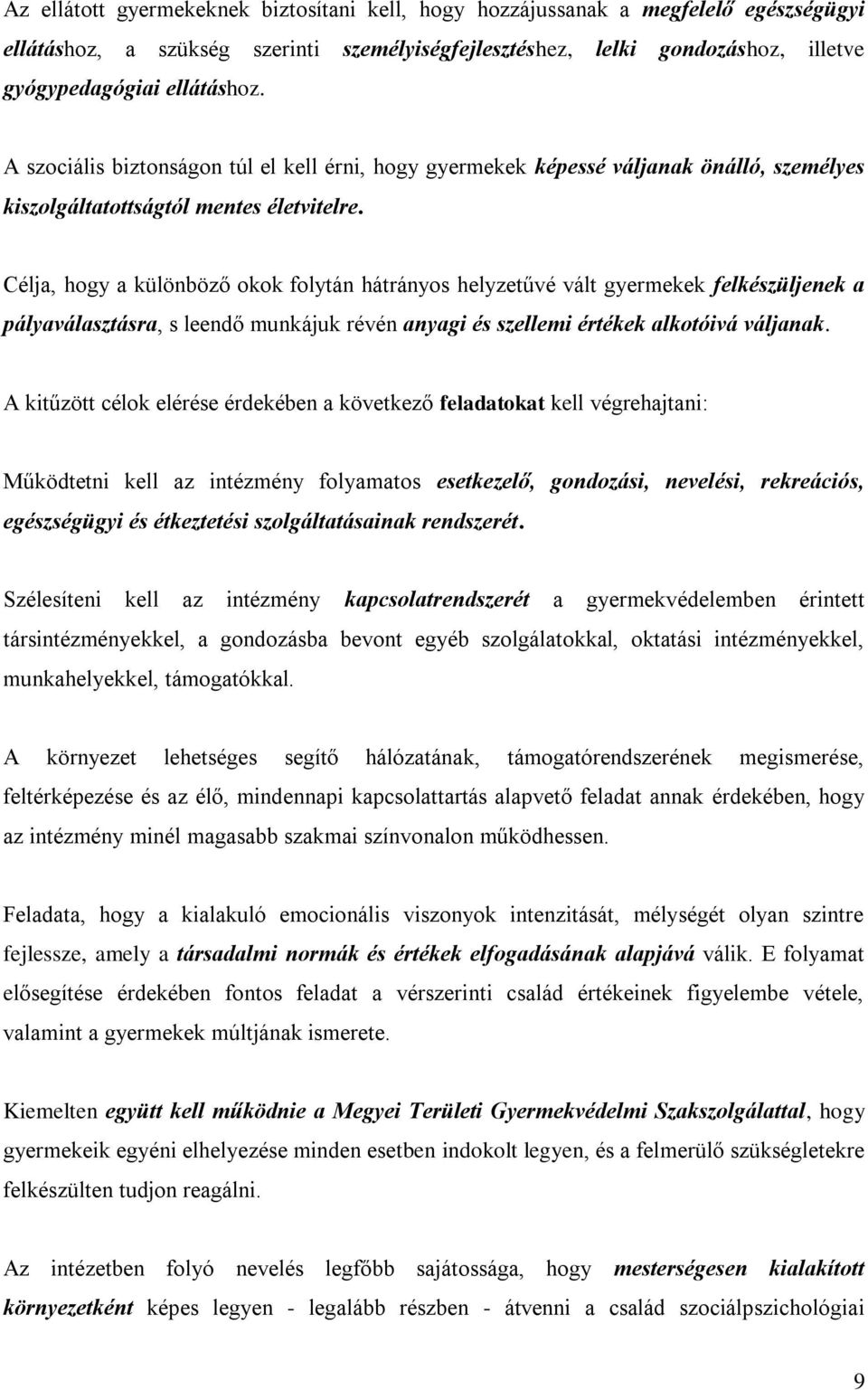 Az ellátott gyermekeknek biztosítani kell, hogy hozzájussanak a megfelelő egészségügyi ellátáshoz, a szükség szerinti személyiségfejlesztéshez, lelki gondozáshoz, illetve gyógypedagógiai ellátáshoz.

A szociális biztonságon túl el kell érni, hogy gyermekek képessé váljanak önálló, személyes kiszolgáltatottságtól mentes életvitelre.

Célja, hogy a különböző okok folytán hátrányos helyzetűvé vált gyermekek felkészüljenek a pályaválasztásra, s leendő munkájuk révén anyagi és szellemi értékek alkotóivá váljanak.

A kitűzött célok elérése érdekében a következő feladatokat kell végrehajtani:

Működtetni kell az intézmény folyamatos esetkezelő, gondozási, nevelési, rekreációs, egészségügyi és étkeztetési szolgáltatásainak rendszerét.

Szélesíteni kell az intézmény kapcsolatrendszerét a gyermekvédelemben érintett társintézményekkel, a gondozásba bevont egyéb szolgálatokkal, oktatási intézményekkel, munkahelyekkel, támogatókkal.

A környezet lehetséges segítő hálózatának, támogatórendszerének megismerése, feltérképezése és az élő, mindennapi kapcsolattartás alapvető feladat annak érdekében, hogy az intézmény minél magasabb szakmai színvonalon működhessen.

Feladata, hogy a kialakuló emocionális viszonyok intenzitását, mélységét olyan szintre fejlessze, amely a társadalmi normák és értékek elfogadásának alapjává válik. E folyamat elősegítése érdekében fontos feladat a vérszerinti család értékeinek figyelembe vétele, valamint a gyermekek múltjának ismerete.

Kiemelten együtt kell működnie a Megyei Területi Gyermekvédelmi Szakszolgálattal, hogy gyermekeik egyéni elhelyezése minden esetben indokolt legyen, és a felmerülő szükségletekre felkészülten tudjon reagálni.

Az intézetben folyó nevelés legfőbb sajátossága, hogy mesterségesen kialakított környezetként képes legyen - legalább részben - átvenni a család szociálpszichológiai

9